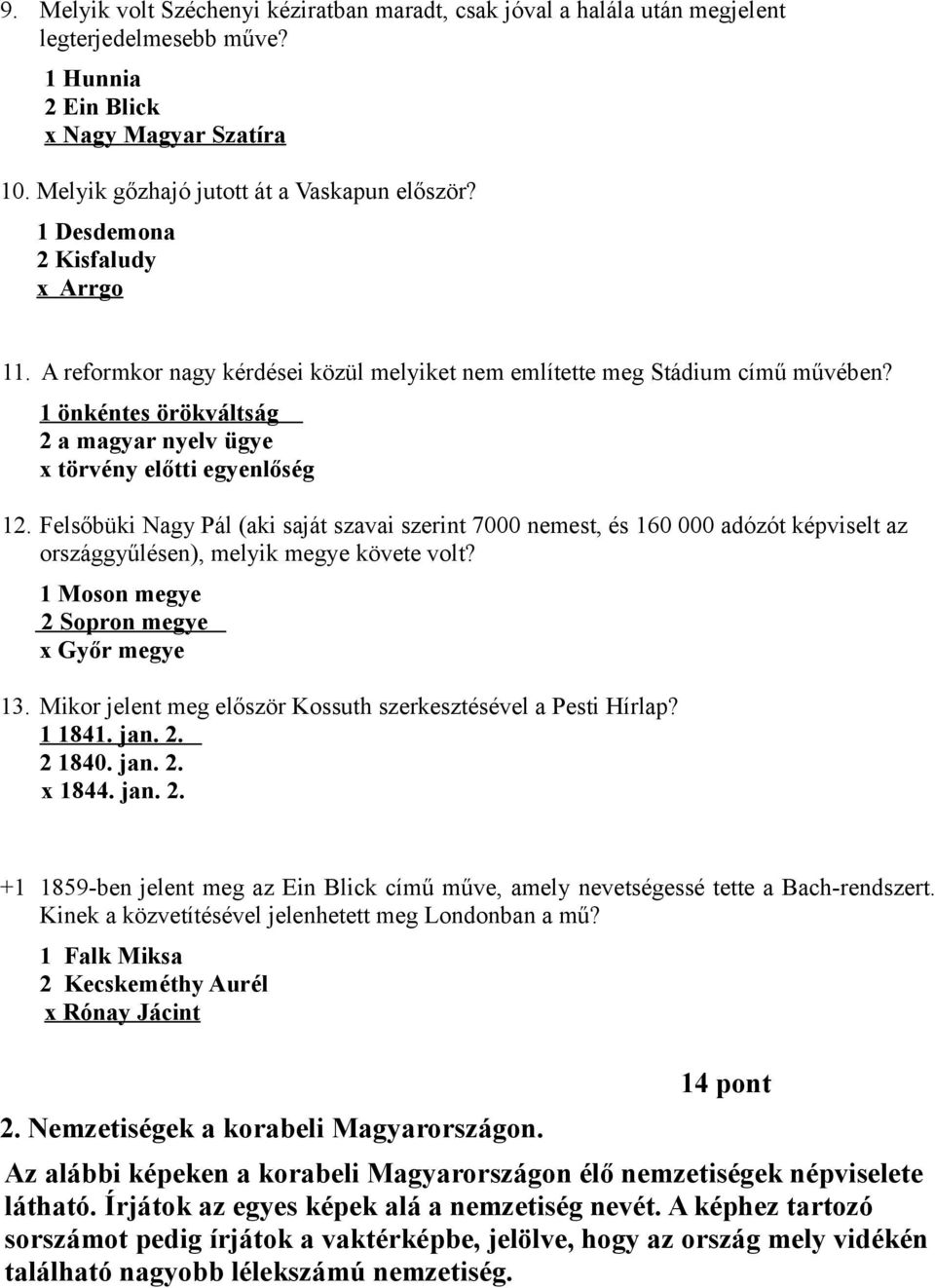 9. Melyik volt Széchenyi kéziratban maradt, csak jóval a halála után megjelent legterjedelmesebb műve?

1 Hunnia
2 Ein Blick
x Nagy Magyar Szatíra

10. Melyik gőzhajó jutott át a Vaskapun először?

1 Desdemona
2 Kisfaludy
x Arrgo

11. A reformkor nagy kérdései közül melyiket nem említette meg Stádium című művében?

1 önkéntes örökváltság
2 a magyar nyelv ügye
x törvény előtti egyenlőség

12. Felsőbüki Nagy Pál (aki saját szavai szerint 7000 nemest, és 160 000 adózót képviselt az országgyűlésen), melyik megye követe volt?

1 Moson megye
2 Sopron megye
x Győr megye

13. Mikor jelent meg először Kossuth szerkesztésével a Pesti Hírlap?
1 1841. jan. 2.
2 1840. jan. 2.
x 1844. jan. 2.

+1 1859-ben jelent meg az Ein Blick című műve, amely nevetségessé tette a Bach-rendszert. Kinek a közvetítésével jelenhetett meg Londonban a mű?

1 Falk Miksa
2 Kecskeméthy Aurél
x Rónay Jácint

14 pont

2. Nemzetiségek a korabeli Magyarországon.

Az alábbi képeken a korabeli Magyarországon élő nemzetiségek népviselete látható. Írjátok az egyes képek alá a nemzetiség nevét. A képhez tartozó sorszámot pedig írjátok a vaktérképbe, jelölve, hogy az ország mely vidékén található nagyobb lélekszámú nemzetiség.